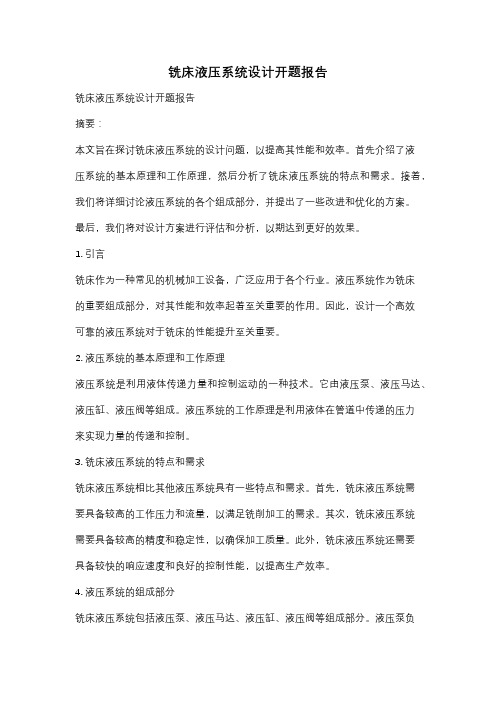 铣床液压系统设计开题报告

铣床液压系统设计开题报告

摘要：

本文旨在探讨铣床液压系统的设计问题，以提高其性能和效率。首先介绍了液压系统的基本原理和工作原理，然后分析了铣床液压系统的特点和需求。接着，我们将详细讨论液压系统的各个组成部分，并提出了一些改进和优化的方案。最后，我们将对设计方案进行评估和分析，以期达到更好的效果。

1. 引言

铣床作为一种常见的机械加工设备，广泛应用于各个行业。液压系统作为铣床的重要组成部分，对其性能和效率起着至关重要的作用。因此，设计一个高效可靠的液压系统对于铣床的性能提升至关重要。

2. 液压系统的基本原理和工作原理

液压系统是利用液体传递力量和控制运动的一种技术。它由液压泵、液压马达、液压缸、液压阀等组成。液压系统的工作原理是利用液体在管道中传递的压力来实现力量的传递和控制。

3. 铣床液压系统的特点和需求

铣床液压系统相比其他液压系统具有一些特点和需求。首先，铣床液压系统需要具备较高的工作压力和流量，以满足铣削加工的需求。其次，铣床液压系统需要具备较高的精度和稳定性，以确保加工质量。此外，铣床液压系统还需要具备较快的响应速度和良好的控制性能，以提高生产效率。

4. 液压系统的组成部分

铣床液压系统包括液压泵、液压马达、液压缸、液压阀等组成部分。液压泵负